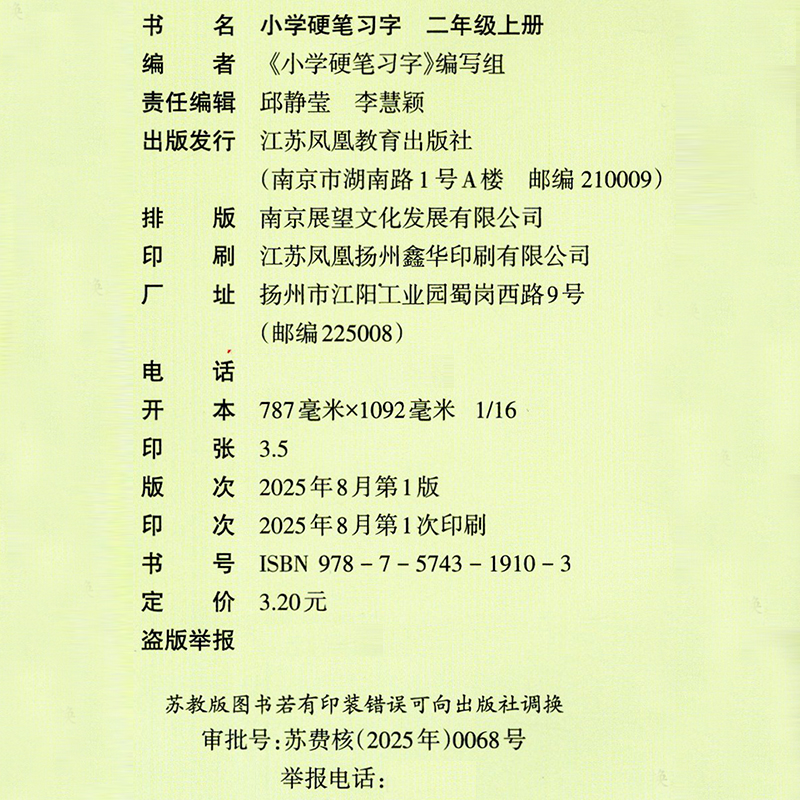 书　　名　小学硬笔习字　二年级上册
编　　者　《小学硬笔习字》编写组
责任编辑　邱静莹　李慧颖
出版发行　江苏凤凰教育出版社
（南京市湖南路1号A楼　邮编 210009）
排　　版　南京展望文化发展有限公司
印　　刷　江苏凤凰扬州鑫华印刷有限公司
厂　　址　扬州市江阳工业园蜀岗西路9号
（邮编225008）
电　　话
开　　本　787毫米×1092毫米　1/16
印　　张　3.5
版　　次　2025年8月第1版
印　　次　2025年8月第1次印刷
书　　号　ISBN 978－7－5743－1910－3
定　　价　3.20元
盗版举报

苏教版图书若有印装错误可向出版社调换
审批号：苏费核（2025年）0068号
举报电话：